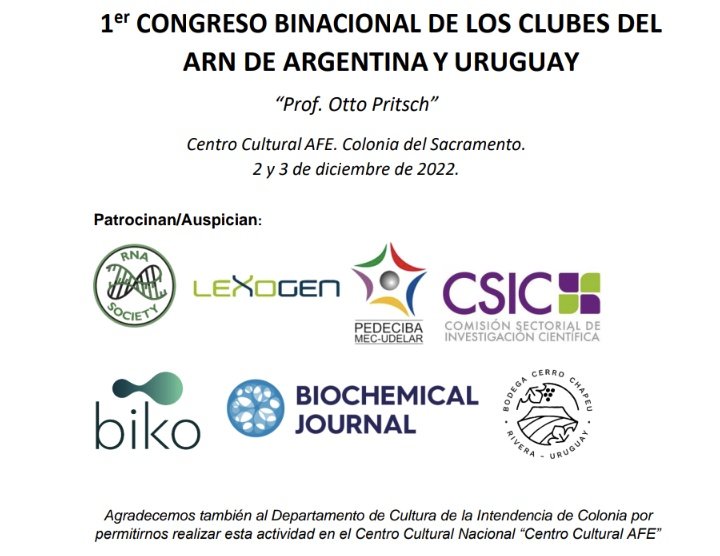 1$^{er}$ CONGRESO BINACIONAL DE LOS CLUBES DEL ARN DE ARGENTINA Y URUGUAY

"Prof. Otto Pritsch"

Centro Cultural AFE. Colonia del Sacramento.
2 y 3 de diciembre de 2022.

Patrocinan/Auspician:

RNA SOCIETY

LEXOGEN

PEDECIBA
MEC-UDELAR

CSIC
COMISIÓN SECTORIAL DE INVESTIGACIÓN CIENTÍFICA

biko

BIOCHEMICAL JOURNAL

BODEGA CERRO CHAPEU
RIVERA - URUGUAY

Agradecemos también al Departamento de Cultura de la Intendencia de Colonia por permitirnos realizar esta actividad en el Centro Cultural Nacional "Centro Cultural AFE"